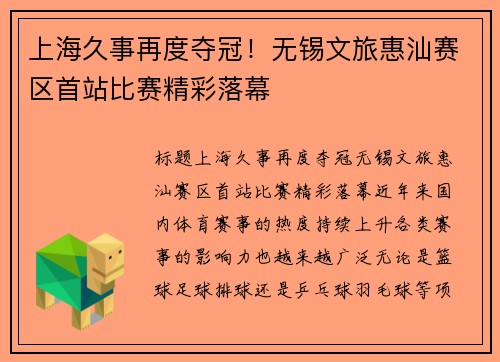 上海久事再度夺冠！无锡文旅惠汕赛区首站比赛精彩落幕

标题上海久事再度夺冠无锡文旅惠汕赛区首站比赛精彩落幕近年来国内体育赛事的热度持续上升各类赛事的影响力也越来越广泛无论是篮球足球排球还是乒乓球羽毛球等项